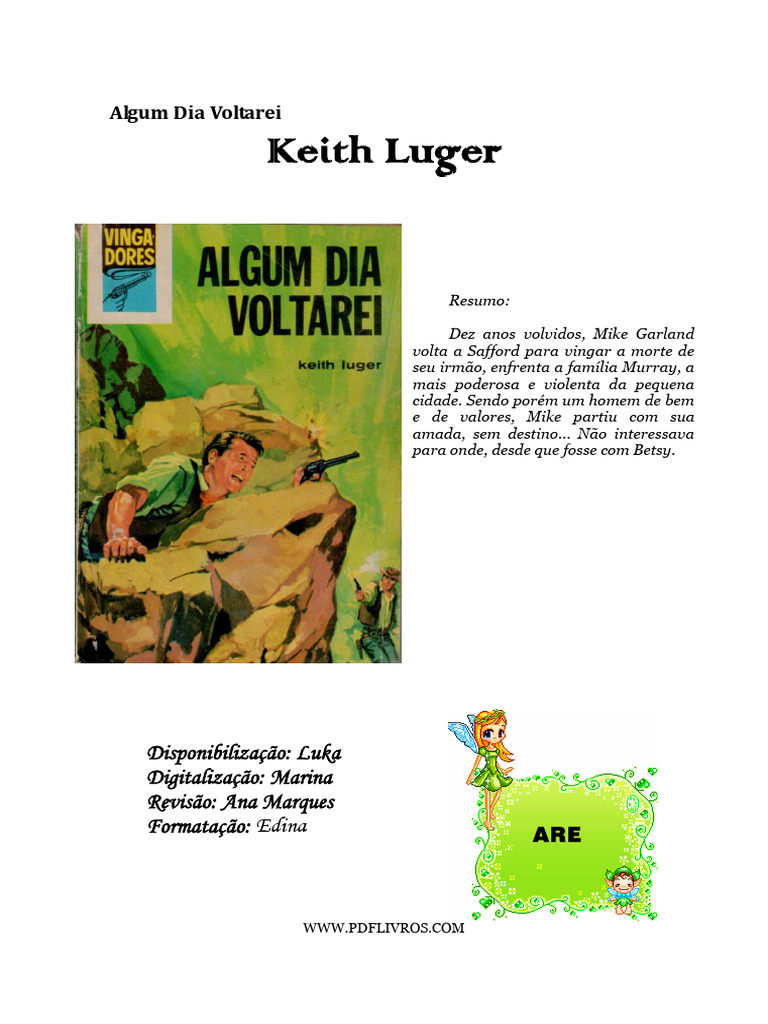 Algum Dia Voltarei

Keith Luger

VINGADORES

ALGUM DIA VOLTAREI

keith luger

Resumo:

Dez anos volvidos, Mike Garland volta a Safford para vingar a morte de seu irmão, enfrenta a família Murray, a mais poderosa e violenta da pequena cidade. Sendo porém um homem de bem e de valores, Mike partiu com sua amada, sem destino... Não interessava para onde, desde que fosse com Betsy.

Disponibilização: Luka
Digitalização: Marina
Revisão: Ana Marques
Formatação: Edina

ARE

WWW.PDFLIVROS.COM